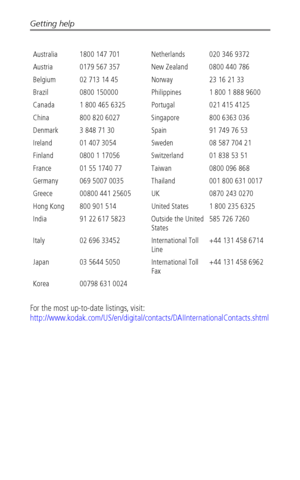 Getting help

| | | | |
|---|---|---|---|
| Australia | 1800 147 701 | Netherlands | 020 346 9372 |
| Austria | 0179 567 357 | New Zealand | 0800 440 786 |
| Belgium | 02 713 14 45 | Norway | 23 16 21 33 |
| Brazil | 0800 150000 | Philippines | 1 800 1 888 9600 |
| Canada | 1 800 465 6325 | Portugal | 021 415 4125 |
| China | 800 820 6027 | Singapore | 800 6363 036 |
| Denmark | 3 848 71 30 | Spain | 91 749 76 53 |
| Ireland | 01 407 3054 | Sweden | 08 587 704 21 |
| Finland | 0800 1 17056 | Switzerland | 01 838 53 51 |
| France | 01 55 1740 77 | Taiwan | 0800 096 868 |
| Germany | 069 5007 0035 | Thailand | 001 800 631 0017 |
| Greece | 00800 441 25605 | UK | 0870 243 0270 |
| Hong Kong | 800 901 514 | United States | 1 800 235 6325 |
| India | 91 22 617 5823 | Outside the United States | 585 726 7260 |
| Italy | 02 696 33452 | International Toll Line | +44 131 458 6714 |
| Japan | 03 5644 5050 | International Toll Fax | +44 131 458 6962 |
| Korea | 00798 631 0024 | | |

For the most up-to-date listings, visit:
http://www.kodak.com/US/en/digital/contacts/DAIInternationalContacts.shtml